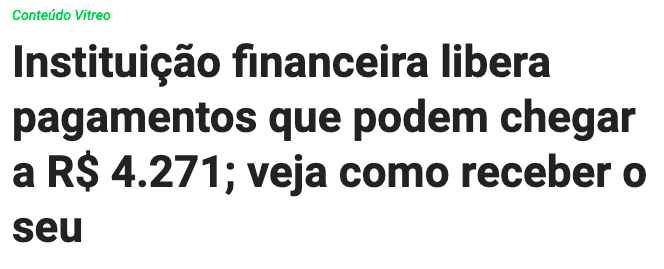 Conteúdo Vitreo

Instituição financeira libera pagamentos que podem chegar a R$ 4.271; veja como receber o seu